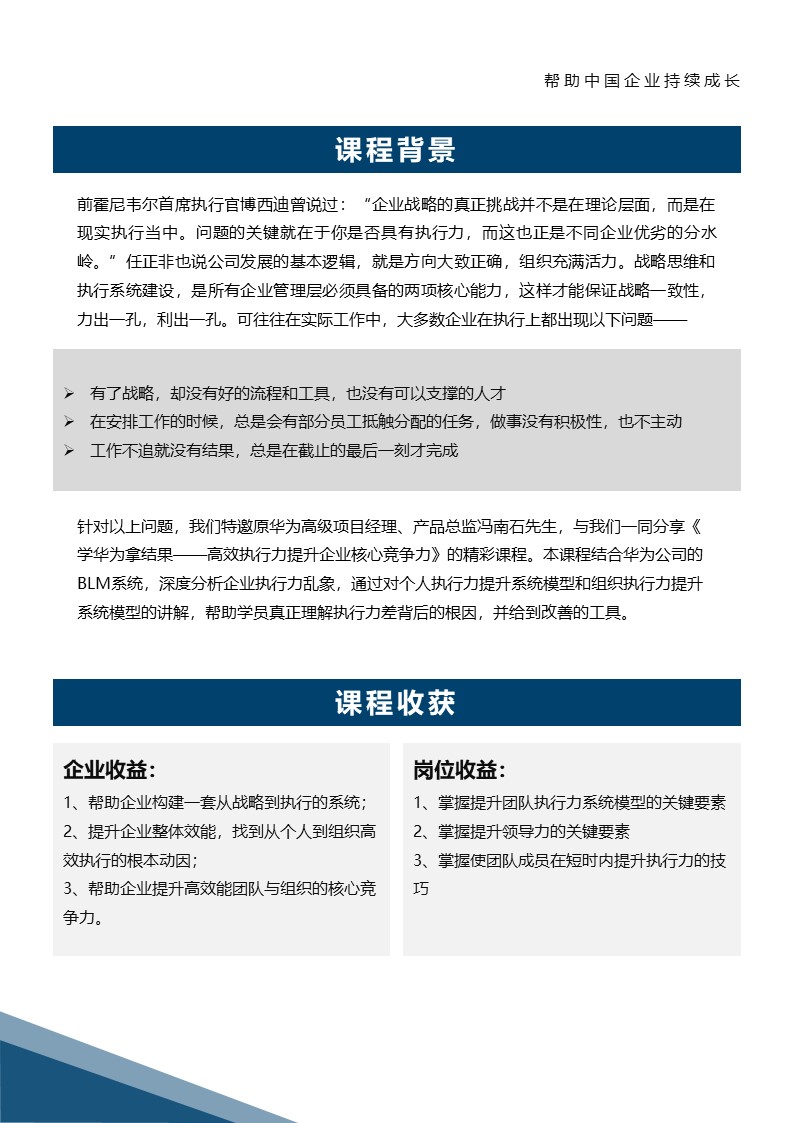 帮助中国企业持续成长

课程背景

前霍尼韦尔首席执行官博西迪曾说过：“企业战略的真正挑战并不是在理论层面，而是在现实执行当中。问题的关键就在于你是否具有执行力，而这也正是不同企业优劣的分水岭。”任正非也说公司发展的基本逻辑，就是方向大致正确，组织充满活力。战略思维和执行系统建设，是所有企业管理层必须具备的两项核心能力，这样才能保证战略一致性，力出一孔，利出一孔。可往往在实际工作中，大多数企业在执行上都出现以下问题——

➢ 有了战略，却没有好的流程和工具，也没有可以支撑的人才
➢ 在安排工作的时候，总是会有部分员工抵触分配的任务，做事没有积极性，也不主动
➢ 工作不追就没有结果，总是在截止的最后一刻才完成

针对以上问题，我们特邀原华为高级项目经理、产品总监冯南石先生，与我们一同分享《学华为拿结果——高效执行力提升企业核心竞争力》的精彩课程。本课程结合华为公司的BLM系统，深度分析企业执行力乱象，通过对个人执行力提升系统模型和组织执行力提升系统模型的讲解，帮助学员真正理解执行力差背后的根因，并给到改善的工具。

课程收获

企业收益：
1、帮助企业构建一套从战略到执行的系统；
2、提升企业整体效能，找到从个人到组织高效执行的根本动因；
3、帮助企业提升高效能团队与组织的核心竞争力。

岗位收益：
1、掌握提升团队执行力系统模型的关键要素
2、掌握提升领导力的关键要素
3、掌握使团队成员在短时内提升执行力的技巧